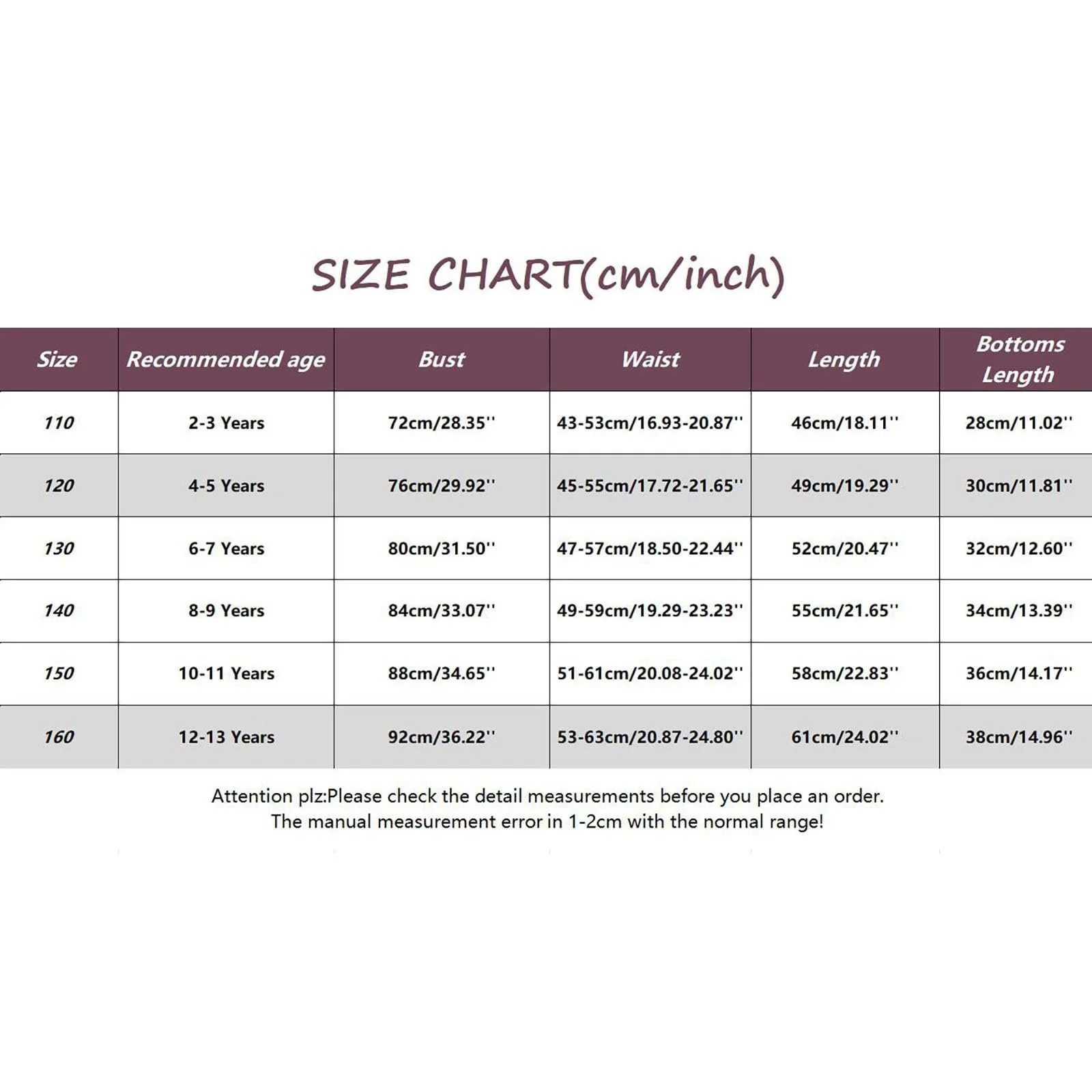 SIZE CHART(cm/inch)

| Size | Recommended age | Bust | Waist | Length | Bottoms Length |
|---|---|---|---|---|---|
| 110 | 2-3 Years | 72cm/28.35'' | 43-53cm/16.93-20.87'' | 46cm/18.11'' | 28cm/11.02'' |
| 120 | 4-5 Years | 76cm/29.92'' | 45-55cm/17.72-21.65'' | 49cm/19.29'' | 30cm/11.81'' |
| 130 | 6-7 Years | 80cm/31.50'' | 47-57cm/18.50-22.44'' | 52cm/20.47'' | 32cm/12.60'' |
| 140 | 8-9 Years | 84cm/33.07'' | 49-59cm/19.29-23.23'' | 55cm/21.65'' | 34cm/13.39'' |
| 150 | 10-11 Years | 88cm/34.65'' | 51-61cm/20.08-24.02'' | 58cm/22.83'' | 36cm/14.17'' |
| 160 | 12-13 Years | 92cm/36.22'' | 53-63cm/20.87-24.80'' | 61cm/24.02'' | 38cm/14.96'' |

Attention plz:Please check the detail measurements before you place an order.
The manual measurement error in 1-2cm with the normal range!